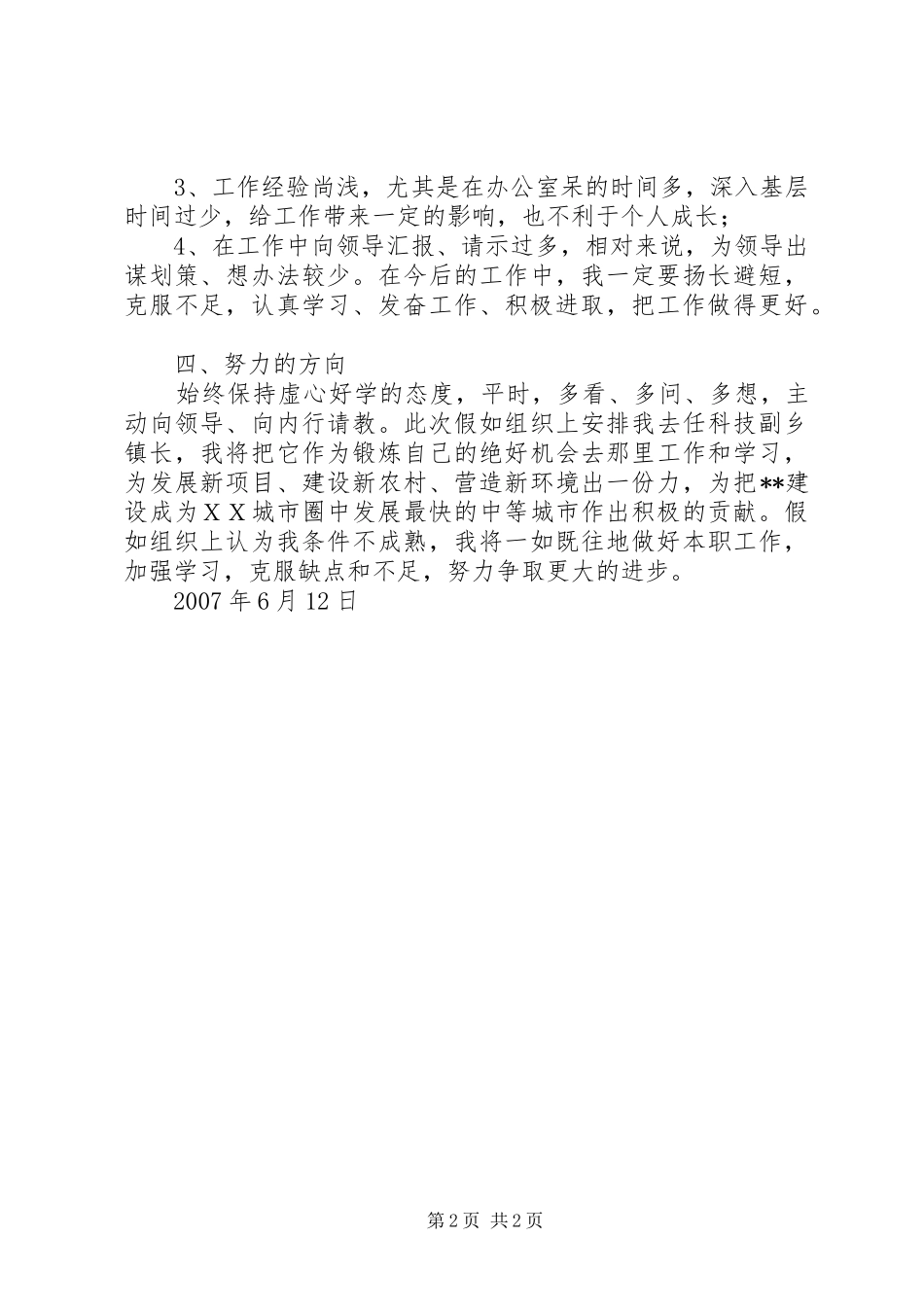 3、工作经验尚浅，尤其是在办公室呆的时间多，深入基层时间过少，给工作带来一定的影响，也不利于个人成长；

4、在工作中向领导汇报、请示过多，相对来说，为领导出谋划策、想办法较少。在今后的工作中，我一定要扬长避短，克服不足，认真学习、发奋工作、积极进取，把工作做得更好。

四、努力的方向

始终保持虚心好学的态度，平时，多看、多问、多想，主动向领导、向内行请教。此次假如组织上安排我去任科技副乡镇长，我将把它作为锻炼自己的绝好机会去那里工作和学习，为发展新项目、建设新农村、营造新环境出一份力，为把**建设成为ＸＸ城市圈中发展最快的中等城市作出积极的贡献。假如组织上认为我条件不成熟，我将一如既往地做好本职工作，加强学习，克服缺点和不足，努力争取更大的进步。

2007 年 6 月 12 日

第 2 页 共 2 页